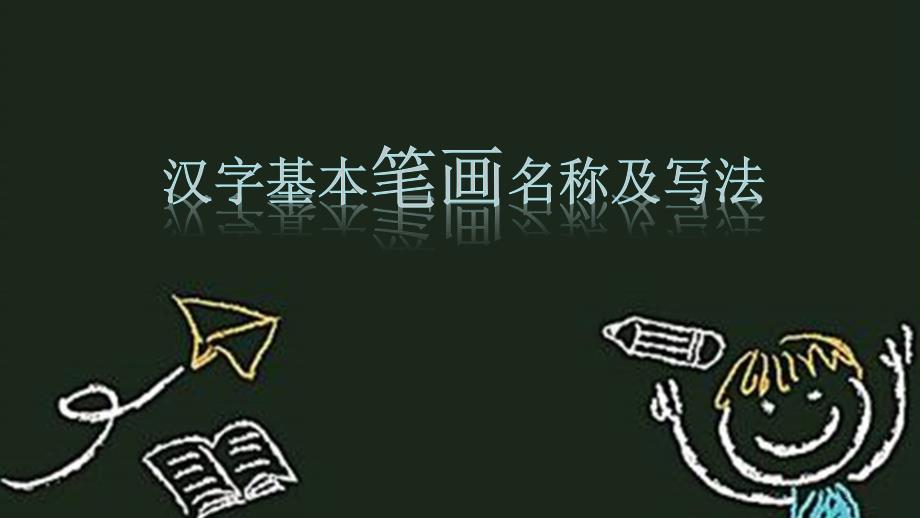 汉字基本笔画名称及写法